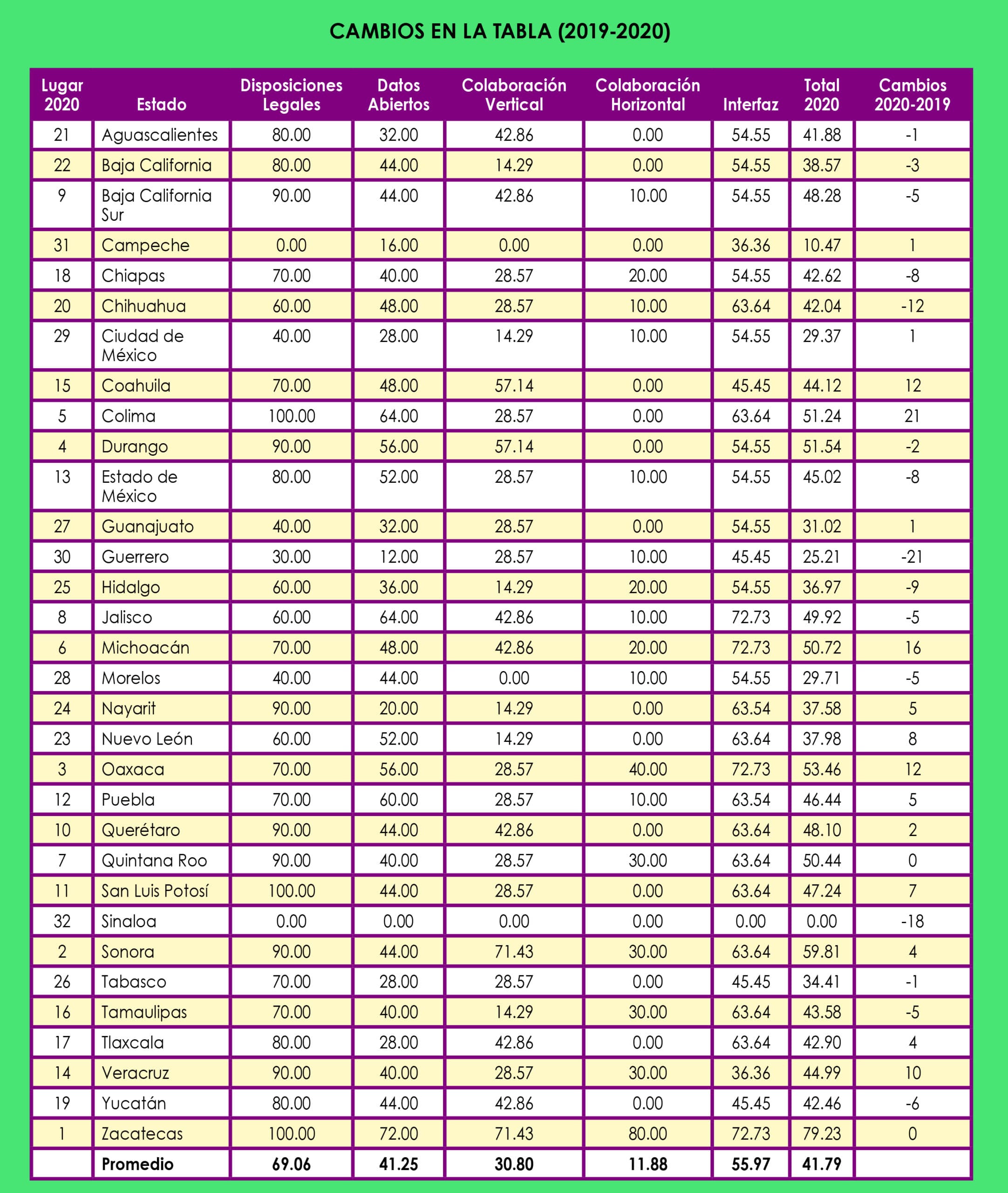 CAMBIOS EN LA TABLA (2019-2020)

| Lugar 2020 | Estado | Disposiciones Legales | Datos Abiertos | Colaboración Vertical | Colaboración Horizontal | Interfaz | Total 2020 | Cambios 2020-2019 |
|---|---|---|---|---|---|---|---|---|
| 21 | Aguascalientes | 80.00 | 32.00 | 42.86 | 0.00 | 54.55 | 41.88 | -1 |
| 22 | Baja California | 80.00 | 44.00 | 14.29 | 0.00 | 54.55 | 38.57 | -3 |
| 9 | Baja California Sur | 90.00 | 44.00 | 42.86 | 10.00 | 54.55 | 48.28 | -5 |
| 31 | Campeche | 0.00 | 16.00 | 0.00 | 0.00 | 36.36 | 10.47 | 1 |
| 18 | Chiapas | 70.00 | 40.00 | 28.57 | 20.00 | 54.55 | 42.62 | -8 |
| 20 | Chihuahua | 60.00 | 48.00 | 28.57 | 10.00 | 63.64 | 42.04 | -12 |
| 29 | Ciudad de México | 40.00 | 28.00 | 14.29 | 10.00 | 54.55 | 29.37 | 1 |
| 15 | Coahuila | 70.00 | 48.00 | 57.14 | 0.00 | 45.45 | 44.12 | 12 |
| 5 | Colima | 100.00 | 64.00 | 28.57 | 0.00 | 63.64 | 51.24 | 21 |
| 4 | Durango | 90.00 | 56.00 | 57.14 | 0.00 | 54.55 | 51.54 | -2 |
| 13 | Estado de México | 80.00 | 52.00 | 28.57 | 10.00 | 54.55 | 45.02 | -8 |
| 27 | Guanajuato | 40.00 | 32.00 | 28.57 | 0.00 | 54.55 | 31.02 | 1 |
| 30 | Guerrero | 30.00 | 12.00 | 28.57 | 10.00 | 45.45 | 25.21 | -21 |
| 25 | Hidalgo | 60.00 | 36.00 | 14.29 | 20.00 | 54.55 | 36.97 | -9 |
| 8 | Jalisco | 60.00 | 64.00 | 42.86 | 10.00 | 72.73 | 49.92 | -5 |
| 6 | Michoacán | 70.00 | 48.00 | 42.86 | 20.00 | 72.73 | 50.72 | 16 |
| 28 | Morelos | 40.00 | 44.00 | 0.00 | 10.00 | 54.55 | 29.71 | -5 |
| 24 | Nayarit | 90.00 | 20.00 | 14.29 | 0.00 | 63.54 | 37.58 | 5 |
| 23 | Nuevo León | 60.00 | 52.00 | 14.29 | 0.00 | 63.64 | 37.98 | 8 |
| 3 | Oaxaca | 70.00 | 56.00 | 28.57 | 40.00 | 72.73 | 53.46 | 12 |
| 12 | Puebla | 70.00 | 60.00 | 28.57 | 10.00 | 63.54 | 46.44 | 5 |
| 10 | Querétaro | 90.00 | 44.00 | 42.86 | 0.00 | 63.64 | 48.10 | 2 |
| 7 | Quintana Roo | 90.00 | 40.00 | 28.57 | 30.00 | 63.64 | 50.44 | 0 |
| 11 | San Luis Potosí | 100.00 | 44.00 | 28.57 | 0.00 | 63.64 | 47.24 | 7 |
| 32 | Sinaloa | 0.00 | 0.00 | 0.00 | 0.00 | 0.00 | 0.00 | -18 |
| 2 | Sonora | 90.00 | 44.00 | 71.43 | 30.00 | 63.64 | 59.81 | 4 |
| 26 | Tabasco | 70.00 | 28.00 | 28.57 | 0.00 | 45.45 | 34.41 | -1 |
| 16 | Tamaulipas | 70.00 | 40.00 | 14.29 | 30.00 | 63.64 | 43.58 | -5 |
| 17 | Tlaxcala | 80.00 | 28.00 | 42.86 | 0.00 | 63.64 | 42.90 | 4 |
| 14 | Veracruz | 90.00 | 40.00 | 28.57 | 30.00 | 36.36 | 44.99 | 10 |
| 19 | Yucatán | 80.00 | 44.00 | 42.86 | 0.00 | 45.45 | 42.46 | -6 |
| 1 | Zacatecas | 100.00 | 72.00 | 71.43 | 80.00 | 72.73 | 79.23 | 0 |
| | Promedio | 69.06 | 41.25 | 30.80 | 11.88 | 55.97 | 41.79 | |